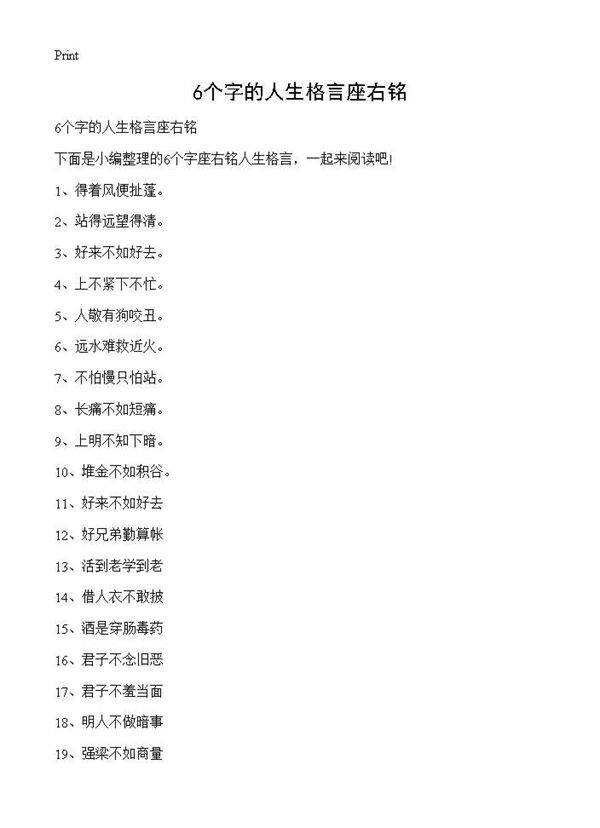 Print

6个字的人生格言座右铭

6个字的人生格言座右铭

下面是小编整理的6个字座右铭人生格言，一起来阅读吧!

1、得着风便扯蓬。

2、站得远望得清。

3、好来不如好去。

4、上不紧下不忙。

5、人敬有狗咬丑。

6、远水难救近火。

7、不怕慢只怕站。

8、长痛不如短痛。

9、上明不知下暗。

10、堆金不如积谷。

11、好来不如好去

12、好兄弟勤算帐

13、活到老学到老

14、借人衣不敢披

15、酒是穿肠毒药

16、君子不念旧恶

17、君子不羞当面

18、明人不做暗事

19、强梁不如商量